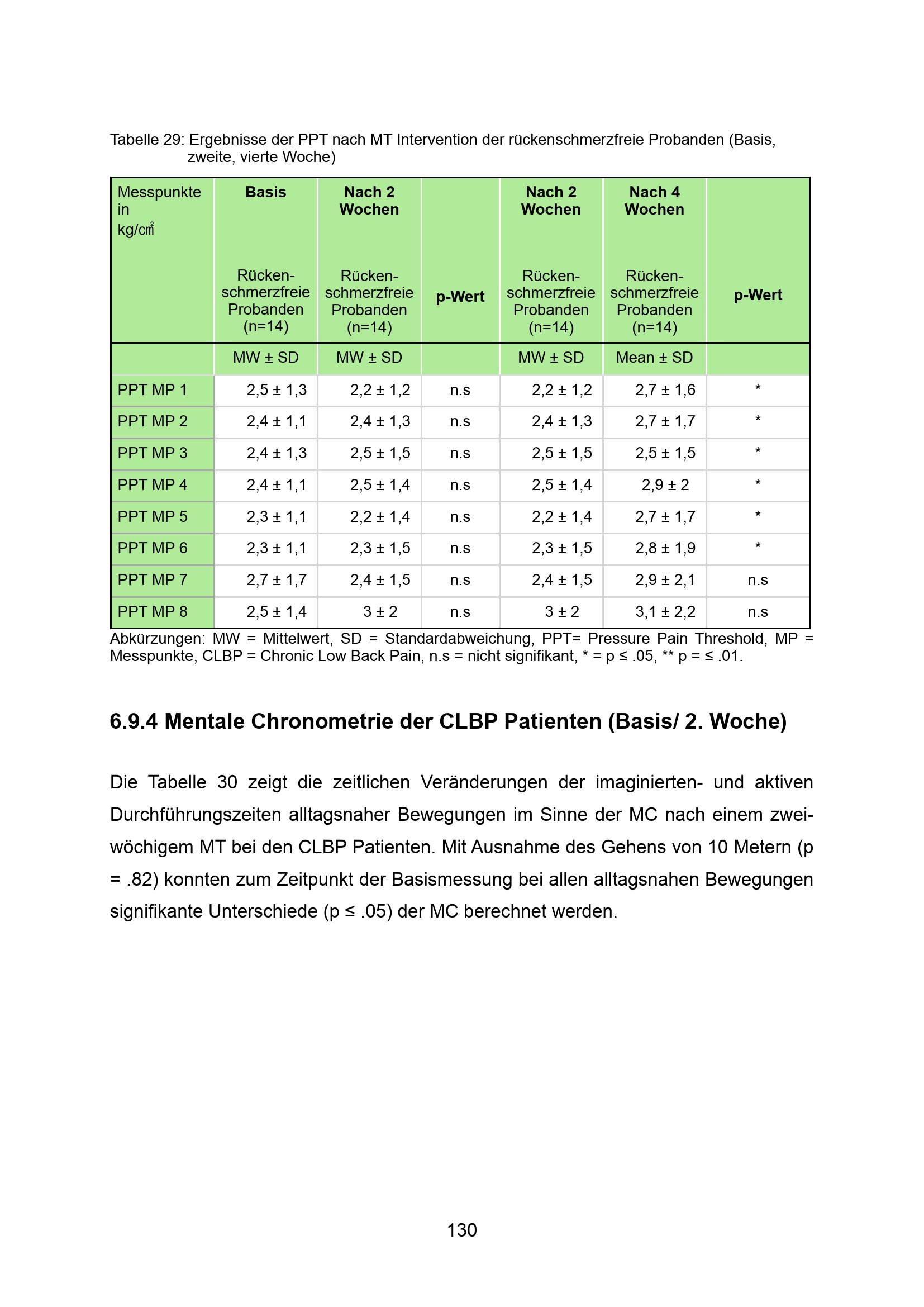 Tabelle 29: Ergebnisse der PPT nach MT Intervention der rückenschmerzfreie Probanden (Basis, zweite, vierte Woche)

| Messpunkte in kg/㎠ | Basis Rücken-schmerzfreie Probanden (n=14) | Nach 2 Wochen Rücken-schmerzfreie Probanden (n=14) | p-Wert | Nach 2 Wochen Rücken-schmerzfreie Probanden (n=14) | Nach 4 Wochen Rücken-schmerzfreie Probanden (n=14) | p-Wert |
|---|---|---|---|---|---|---|
| | MW ± SD | MW ± SD | | MW ± SD | Mean ± SD | |
| PPT MP 1 | 2,5 ± 1,3 | 2,2 ± 1,2 | n.s | 2,2 ± 1,2 | 2,7 ± 1,6 | * |
| PPT MP 2 | 2,4 ± 1,1 | 2,4 ± 1,3 | n.s | 2,4 ± 1,3 | 2,7 ± 1,7 | * |
| PPT MP 3 | 2,4 ± 1,3 | 2,5 ± 1,5 | n.s | 2,5 ± 1,5 | 2,5 ± 1,5 | * |
| PPT MP 4 | 2,4 ± 1,1 | 2,5 ± 1,4 | n.s | 2,5 ± 1,4 | 2,9 ± 2 | * |
| PPT MP 5 | 2,3 ± 1,1 | 2,2 ± 1,4 | n.s | 2,2 ± 1,4 | 2,7 ± 1,7 | * |
| PPT MP 6 | 2,3 ± 1,1 | 2,3 ± 1,5 | n.s | 2,3 ± 1,5 | 2,8 ± 1,9 | * |
| PPT MP 7 | 2,7 ± 1,7 | 2,4 ± 1,5 | n.s | 2,4 ± 1,5 | 2,9 ± 2,1 | n.s |
| PPT MP 8 | 2,5 ± 1,4 | 3 ± 2 | n.s | 3 ± 2 | 3,1 ± 2,2 | n.s |

Abkürzungen: MW = Mittelwert, SD = Standardabweichung, PPT= Pressure Pain Threshold, MP = Messpunkte, CLBP = Chronic Low Back Pain, n.s = nicht signifikant, * = p ≤ .05, ** p = ≤ .01.

6.9.4 Mentale Chronometrie der CLBP Patienten (Basis/ 2. Woche)

Die Tabelle 30 zeigt die zeitlichen Veränderungen der imaginierten- und aktiven Durchführungszeiten alltagsnaher Bewegungen im Sinne der MC nach einem zweiwöchigem MT bei den CLBP Patienten. Mit Ausnahme des Gehens von 10 Metern (p = .82) konnten zum Zeitpunkt der Basismessung bei allen alltagsnahen Bewegungen signifikante Unterschiede (p ≤ .05) der MC berechnet werden.

130